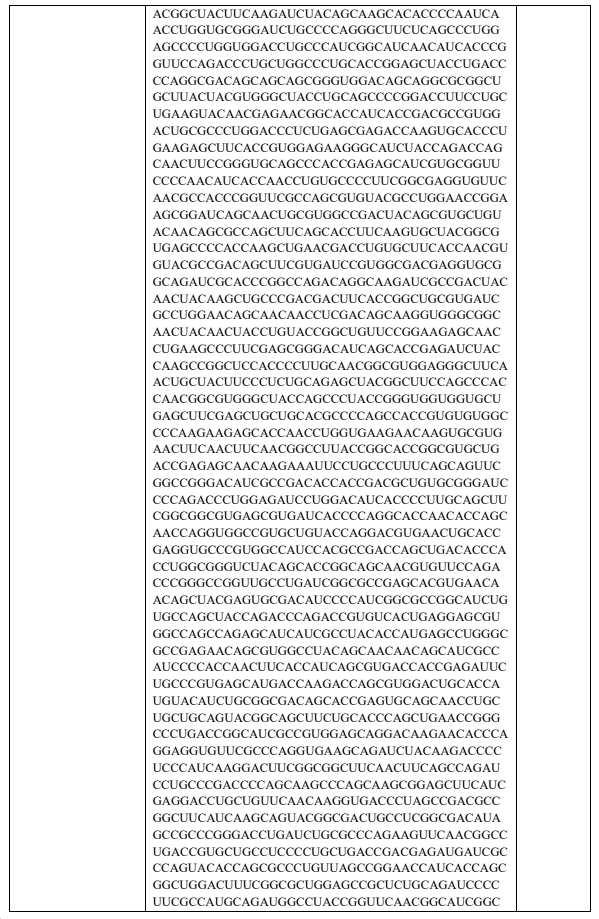 ACGGCUACUUCAAGAUCUACAGCAAGCACACCCCAAUCA
ACCUGGUGCGGGAUCUGCCCCAGGGCUUCUCAGCCCUGG
AGCCCCUGGUGGACCUGCCCAUCGGCAUCAACAUCACCCG
GUUCCAGACCCUGCUGGCCCUGCACCGGAGCUACCUGACC
CCAGGCGACAGCAGCAGCGGGUGGACAGCAGGCGCGGCU
GCUUACUACGUGGGCUACCUGCAGCCCCGGACCUUCCUGC
UGAAGUACAACGAGAACGGCACCAUCACCGACGCCGUGG
ACUGCGCCCUGGACCCUCUGAGCGAGACCAAGUGCACCCU
GAAGAGCUUCACCGUGGAGAAGGGCAUCUACCAGACCAG
CAACUUCCGGGUGCAGCCCACCGAGAGCAUCGUGCGGUU
CCCCAACAUCACCAACCUGUGCCCCUUCGGCGAGGUGUUC
AACGCCACCCGGUUCGCCAGCGUGUACGCCUGGAACCGGA
AGCGGAUCAGCAACUGCGUGGCCGACUACAGCGUGCUGU
ACAACAGCGCCAGCUUCAGCACCUUCAAGUGCUACGGCG
UGAGCCCCACCAAGCUGAACGACCUGUGCUUCACCAACGU
GUACGCCGACAGCUUCGUGAUCCGUGGCGACGAGGUGCG
GCAGAUCGCACCCGGCCAGACAGGCAAGAUCGCCGACUAC
AACUACAAGCUGCCCGACGACUUCACCGGCUGCGUGAUC
GCCUGGAACAGCAACAACCUCGACAGCAAGGUGGGCGGC
AACUACAACUACCUGUACCGGCUGUUCCGGAAGAGCAAC
CUGAAGCCCUUCGAGCGGGACAUCAGCACCGAGAUCUAC
CAAGCCGGCUCCACCCCUUGCAACGGCGUGGAGGGCUUCA
ACUGCUACUUCCCUCUGCAGAGCUACGGCUUCCAGCCCAC
CAACGGCGUGGGCUACCAGCCCUACCGGGUGGUGGUGCU
GAGCUUCGAGCUGCUGCACGCCCCAGCCACCGUGUGUGGC
CCCAAGAAGAGCACCAACCUGGUGAAGAACAAGUGCGUG
AACUUCAACUUCAACGGCCUUACCGGCACCGGCGUGCUG
ACCGAGAGCAACAAGAAAUUCCUGCCCUUUCAGCAGUUC
GGCCGGGACAUCGCCGACACCACCGACGCUGUGCGGGAUC
CCCAGACCCUGGAGAUCCUGGACAUCACCCCUUGCAGCUU
CGGCGGCGUGAGCGUGAUCACCCCAGGCACCAACACCAGC
AACCAGGUGGCCGUGCUGUACCAGGACGUGAACUGCACC
GAGGUGCCCGUGGCCAUCCACGCCGACCAGCUGACACCCA
CCUGGCGGGUCUACAGCACCGGCAGCAACGUGUUCCAGA
CCCGGGCCGGUUGCCUGAUCGGCGCCGAGCACGUGAACA
ACAGCUACGAGUGCGACAUCCCCAUCGGCGCCGGCAUCUG
UGCCAGCUACCAGACCCAGACCGUGUCACUGAGGAGCGU
GGCCAGCCAGAGCAUCAUCGCCUACACCAUGAGCCUGGGC
GCCGAGAACAGCGUGGCCUACAGCAACAACAGCAUCGCC
AUCCCCACCAACUUCACCAUCAGCGUGACCACCGAGAUUC
UGCCCGUGAGCAUGACCAAGACCAGCGUGGACUGCACCA
UGUACAUCUGCGGCGACAGCACCGAGUGCAGCAACCUGC
UGCUGCAGUACGGCAGCUUCUGCACCCAGCUGAACCGGG
CCCUGACCGGCAUCGCCGUGGAGCAGGACAAGAACACCCA
GGAGGUGUUCGCCCAGGUGAAGCAGAUCUACAAGACCCC
UCCCAUCAAGGACUUCGGCGGCUUCAACUUCAGCCAGAU
CCUGCCCGACCCCAGCAAGCCCAGCAAGCGGAGCUUCAUC
GAGGACCUGCUGUUCAACAAGGUGACCCUAGCCGACGCC
GGCUUCAUCAAGCAGUACGGCGACUGCCUCGGCGACAUA
GCCGCCCGGGACCUGAUCUGCGCCCAGAAGUUCAACGGCC
UGACCGUGCUGCCUCCCCUGCUGACCGACGAGAUGAUCGC
CCAGUACACCAGCGCCCUGUUAGCCGGAACCAUCACCAGC
GGCUGGACUUUCGGCGCUGGAGCCGCUCUGCAGAUCCCC
UUCGCCAUGCAGAUGGCCUACCGGUUCAACGGCAUCGGC